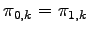 $\pi_{0,k} = \pi_{1,k}$